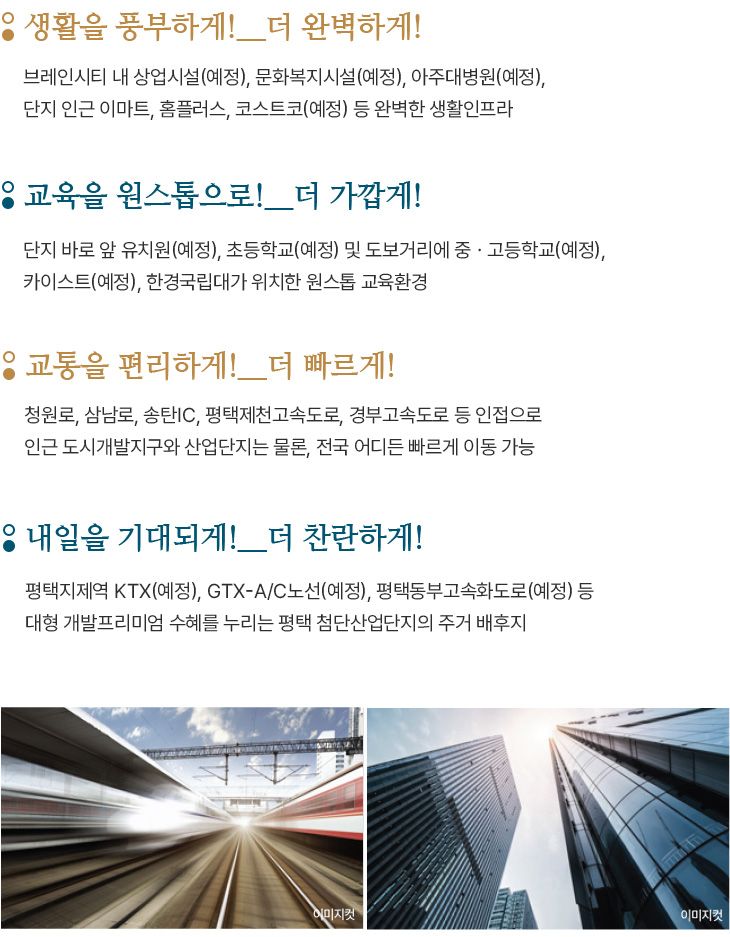 생활을 풍부하게!__더 완벽하게!

브레인시티 내 상업시설(예정), 문화복지시설(예정), 아주대병원(예정), 단지 인근 이마트, 홈플러스, 코스트코(예정) 등 완벽한 생활인프라

교육을 원스톱으로!__더 가깝게!

단지 바로 앞 유치원(예정), 초등학교(예정) 및 도보거리에 중 · 고등학교(예정), 카이스트(예정), 한경국립대가 위치한 원스톱 교육환경

교통을 편리하게!__더 빠르게!

청원로, 삼남로, 송탄IC, 평택제천고속도로, 경부고속도로 등 인접으로 인근 도시개발지구와 산업단지는 물론, 전국 어디든 빠르게 이동 가능

내일을 기대되게!__더 찬란하게!

평택지제역 KTX(예정), GTX-A/C노선(예정), 평택동부고속화도로(예정) 등 대형 개발프리미엄 수혜를 누리는 평택 첨단산업단지의 주거 배후지

이미지컷

이미지컷